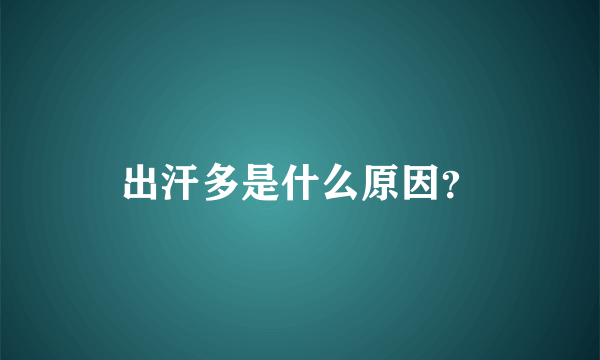 出汗多是什么原因?